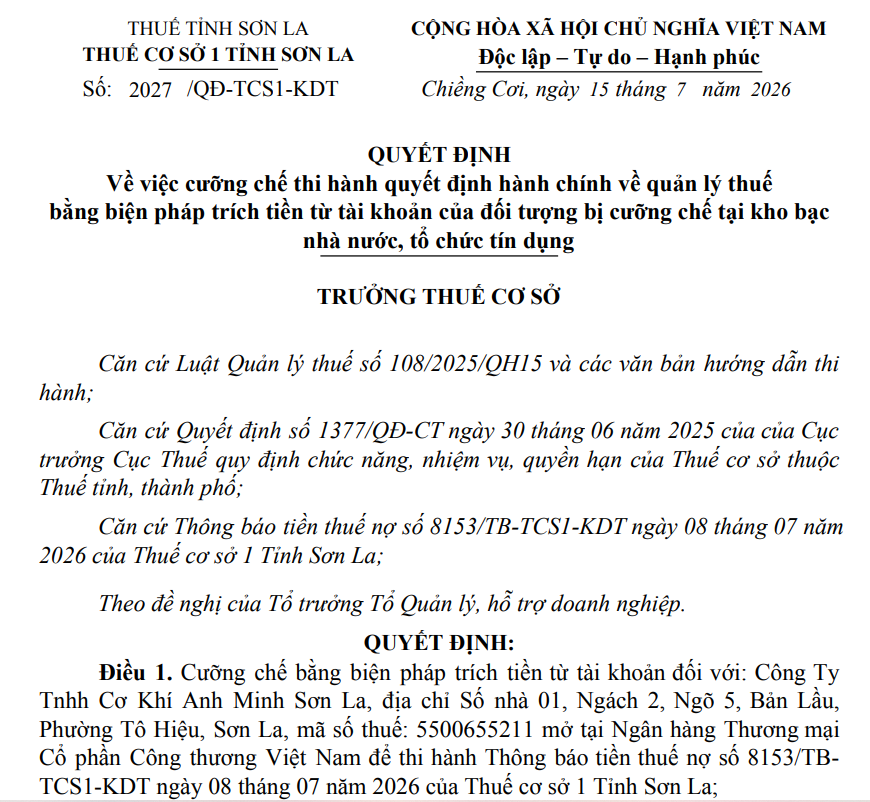 THUẾ TỈNH SƠN LA
THUẾ CƠ SỞ 1 TỈNH SƠN LA
Số: 2027 /QĐ-TCS1-KDT

CỘNG HÒA XÃ HỘI CHỦ NGHĨA VIỆT NAM
Độc lập – Tự do – Hạnh phúc
Chiềng Cơi, ngày 15 tháng 7 năm 2026

QUYẾT ĐỊNH
Về việc cưỡng chế thi hành quyết định hành chính về quản lý thuế bằng biện pháp trích tiền từ tài khoản của đối tượng bị cưỡng chế tại kho bạc nhà nước, tổ chức tín dụng

TRƯỞNG THUẾ CƠ SỞ

Căn cứ Luật Quản lý thuế số 108/2025/QH15 và các văn bản hướng dẫn thi hành;

Căn cứ Quyết định số 1377/QĐ-CT ngày 30 tháng 06 năm 2025 của của Cục trưởng Cục Thuế quy định chức năng, nhiệm vụ, quyền hạn của Thuế cơ sở thuộc Thuế tỉnh, thành phố;

Căn cứ Thông báo tiền thuế nợ số 8153/TB-TCS1-KDT ngày 08 tháng 07 năm 2026 của Thuế cơ sở 1 Tỉnh Sơn La;

Theo đề nghị của Tổ trưởng Tổ Quản lý, hỗ trợ doanh nghiệp.

QUYẾT ĐỊNH:

Điều 1. Cưỡng chế bằng biện pháp trích tiền từ tài khoản đối với: Công Ty Tnhh Cơ Khí Anh Minh Sơn La, địa chỉ Số nhà 01, Ngách 2, Ngõ 5, Bản Lầu, Phường Tô Hiệu, Sơn La, mã số thuế: 5500655211 mở tại Ngân hàng Thương mại Cổ phần Công thương Việt Nam để thi hành Thông báo tiền thuế nợ số 8153/TB-TCS1-KDT ngày 08 tháng 07 năm 2026 của Thuế cơ sở 1 Tỉnh Sơn La;